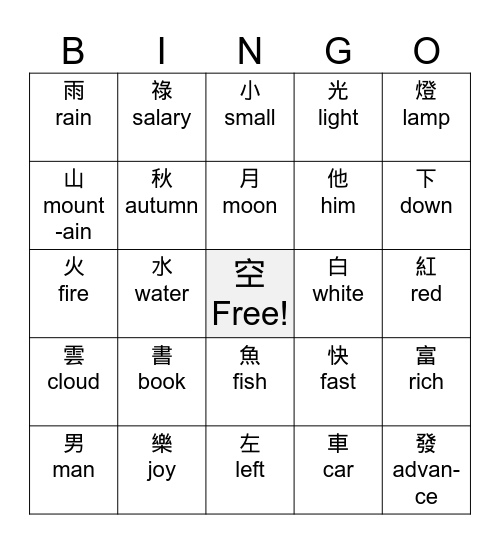 | B | I | N | G | O |
|---|---|---|---|---|
| 雨 rain | 祿 salary | 小 small | 光 light | 燈 lamp |
| 山 mountain | 秋 autumn | 月 moon | 他 him | 下 down |
| 火 fire | 水 water | 空 Free! | 白 white | 紅 red |
| 雲 cloud | 書 book | 魚 fish | 快 fast | 富 rich |
| 男 man | 樂 joy | 左 left | 車 car | 發 advance |